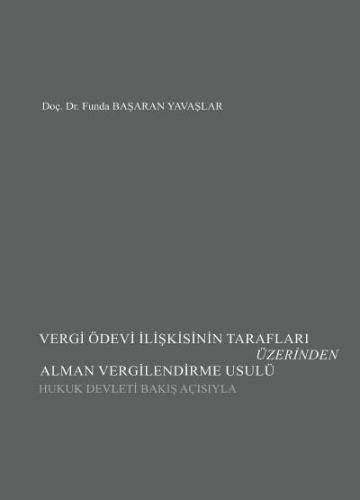 Doç. Dr. Funda BAŞARAN YAVAŞLAR

VERGİ ÖDEVİ İLİŞKİSİNİN TARAFLARI
ÜZERİNDEN
ALMAN VERGİLENDİRME USULÜ
HUKUK DEVLETİ BAKIŞ AÇISIYLA